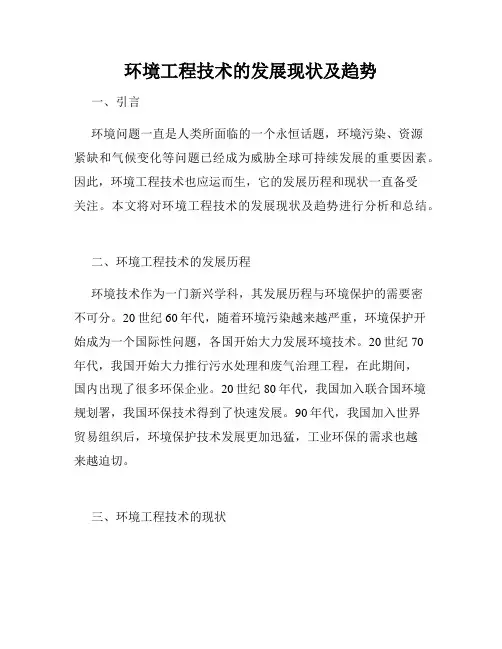 环境工程技术的发展现状及趋势

一、引言

环境问题一直是人类所面临的一个永恒话题，环境污染、资源紧缺和气候变化等问题已经成为威胁全球可持续发展的重要因素。因此，环境工程技术也应运而生，它的发展历程和现状一直备受关注。本文将对环境工程技术的发展现状及趋势进行分析和总结。

二、环境工程技术的发展历程

环境技术作为一门新兴学科，其发展历程与环境保护的需要密不可分。20世纪60年代，随着环境污染越来越严重，环境保护开始成为一个国际性问题，各国开始大力发展环境技术。20世纪70年代，我国开始大力推行污水处理和废气治理工程，在此期间，国内出现了很多环保企业。20世纪80年代，我国加入联合国环境规划署，我国环保技术得到了快速发展。90年代，我国加入世界贸易组织后，环境保护技术发展更加迅猛，工业环保的需求也越来越迫切。

三、环境工程技术的现状